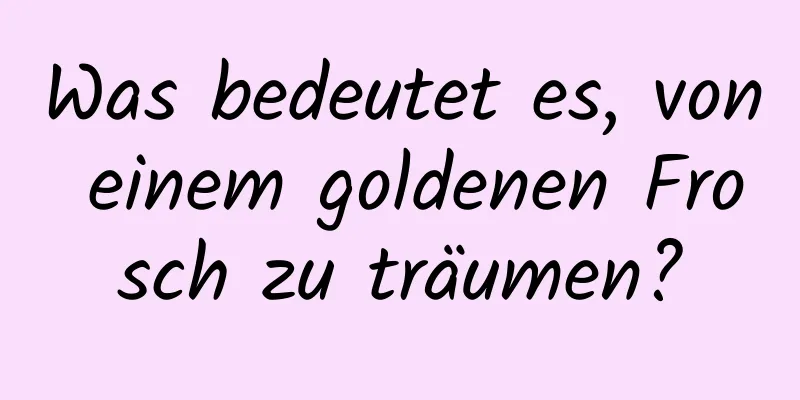 Was bedeutet es, von einem goldenen Frosch zu träumen?